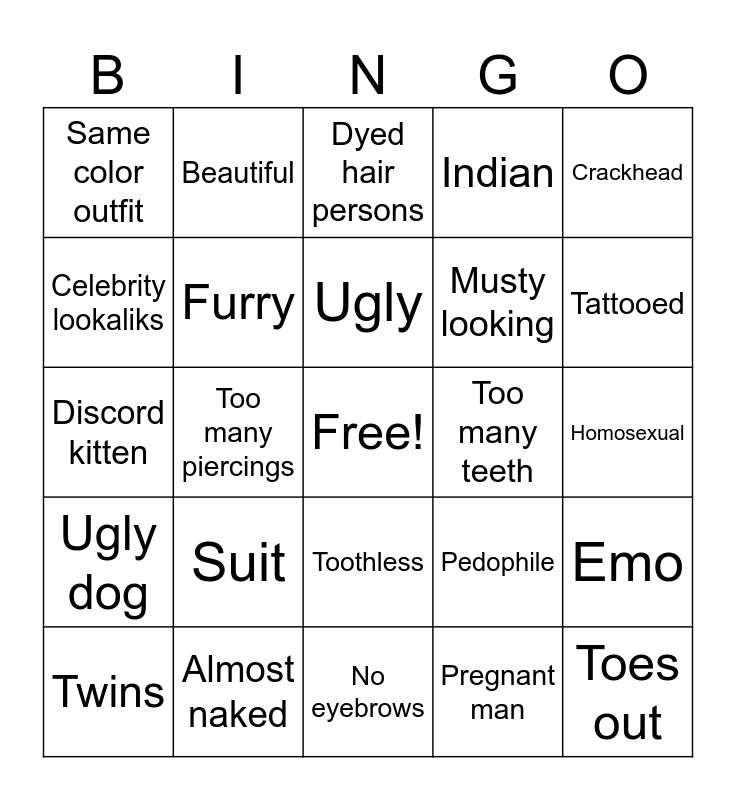 | B | I | N | G | O |
|---|---|---|---|---|
| Same color outfit | Beautiful | Dyed hair persons | Indian | Crackhead |
| Celebrity lookaliks | Furry | Ugly | Musty looking | Tattooed |
| Discord kitten | Too many piercings | Free! | Too many teeth | Homosexual |
| Ugly dog | Suit | Toothless | Pedophile | Emo |
| Twins | Almost naked | No eyebrows | Pregnant man | Toes out |